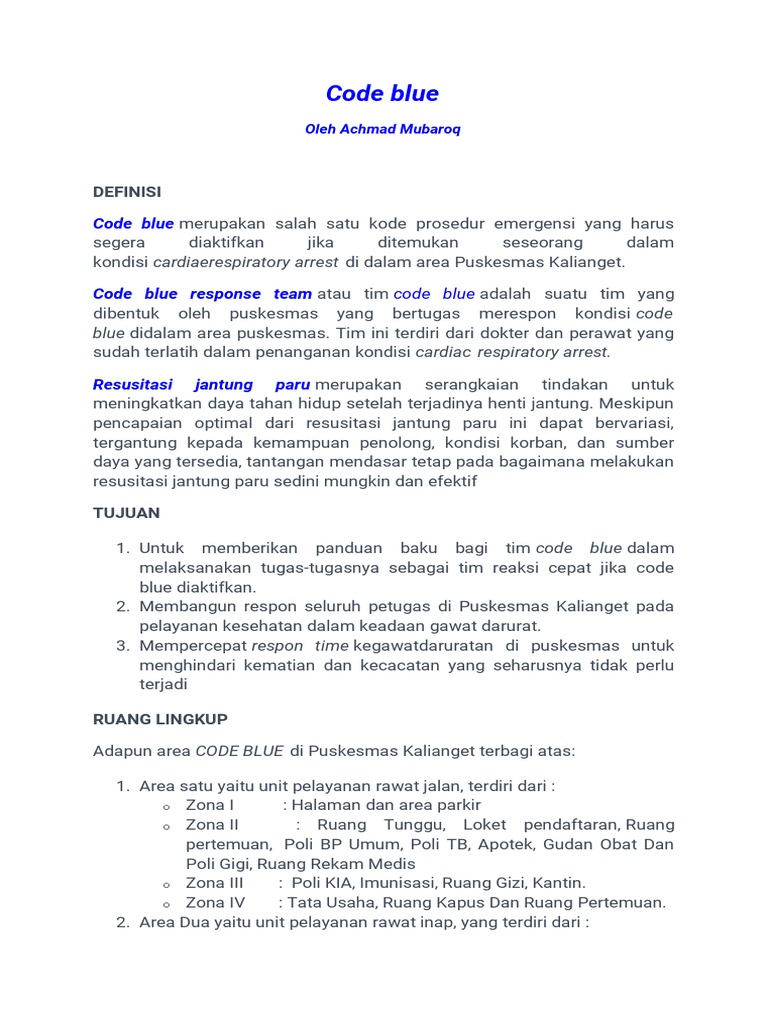 Code blue

Oleh Achmad Mubaroq

DEFINISI

Code blue merupakan salah satu kode prosedur emergensi yang harus segera diaktifkan jika ditemukan seseorang dalam kondisi cardiaerespiratory arrest di dalam area Puskesmas Kalianget.

Code blue response team atau tim code blue adalah suatu tim yang dibentuk oleh puskesmas yang bertugas merespon kondisi code blue didalam area puskesmas. Tim ini terdiri dari dokter dan perawat yang sudah terlatih dalam penanganan kondisi cardiac respiratory arrest.

Resusitasi jantung paru merupakan serangkaian tindakan untuk meningkatkan daya tahan hidup setelah terjadinya henti jantung. Meskipun pencapaian optimal dari resusitasi jantung paru ini dapat bervariasi, tergantung kepada kemampuan penolong, kondisi korban, dan sumber daya yang tersedia, tantangan mendasar tetap pada bagaimana melakukan resusitasi jantung paru sedini mungkin dan efektif

TUJUAN

1. Untuk memberikan panduan baku bagi tim code blue dalam melaksanakan tugas-tugasnya sebagai tim reaksi cepat jika code blue diaktifkan.
2. Membangun respon seluruh petugas di Puskesmas Kalianget pada pelayanan kesehatan dalam keadaan gawat darurat.
3. Mempercepat respon time kegawatdaruratan di puskesmas untuk menghindari kematian dan kecacatan yang seharusnya tidak perlu terjadi

RUANG LINGKUP

Adapun area CODE BLUE di Puskesmas Kalianget terbagi atas:

1. Area satu yaitu unit pelayanan rawat jalan, terdiri dari :
   o Zona I : Halaman dan area parkir
   o Zona II : Ruang Tunggu, Loket pendaftaran, Ruang pertemuan, Poli BP Umum, Poli TB, Apotek, Gudan Obat Dan Poli Gigi, Ruang Rekam Medis
   o Zona III : Poli KIA, Imunisasi, Ruang Gizi, Kantin.
   o Zona IV : Tata Usaha, Ruang Kapus Dan Ruang Pertemuan.
2. Area Dua yaitu unit pelayanan rawat inap, yang terdiri dari :